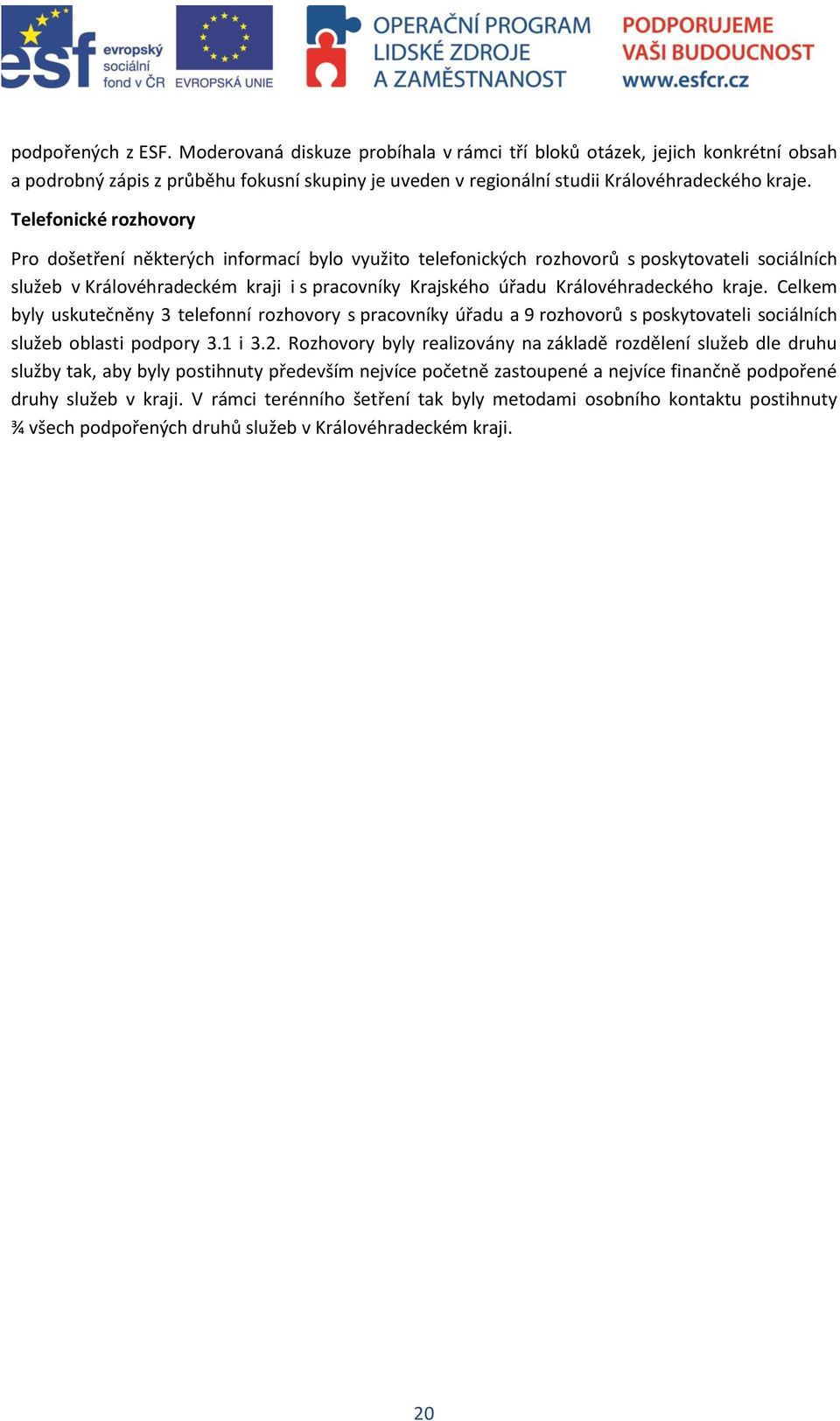 esf evropský sociální fond v ČR

EVROPSKÁ UNIE

OPERAČNÍ PROGRAM LIDSKÉ ZDROJE A ZAMĚSTNANOST

PODPORUJEME VAŠI BUDOUCNOST www.esfcr.cz

podpořených z ESF. Moderovaná diskuze probíhala v rámci tří bloků otázek, jejich konkrétní obsah a podrobný zápis z průběhu fokusní skupiny je uveden v regionální studii Královéhradeckého kraje.

Telefonické rozhovory

Pro došetření některých informací bylo využito telefonických rozhovorů s poskytovateli sociálních služeb v Královéhradeckém kraji i s pracovníky Krajského úřadu Královéhradeckého kraje. Celkem byly uskutečněny 3 telefonní rozhovory s pracovníky úřadu a 9 rozhovorů s poskytovateli sociálních služeb oblasti podpory 3.1 i 3.2. Rozhovory byly realizovány na základě rozdělení služeb dle druhu služby tak, aby byly postihnuty především nejvíce početně zastoupené a nejvíce finančně podpořené druhy služeb v kraji. V rámci terénního šetření tak byly metodami osobního kontaktu postihnuty ¾ všech podpořených druhů služeb v Královéhradeckém kraji.

20